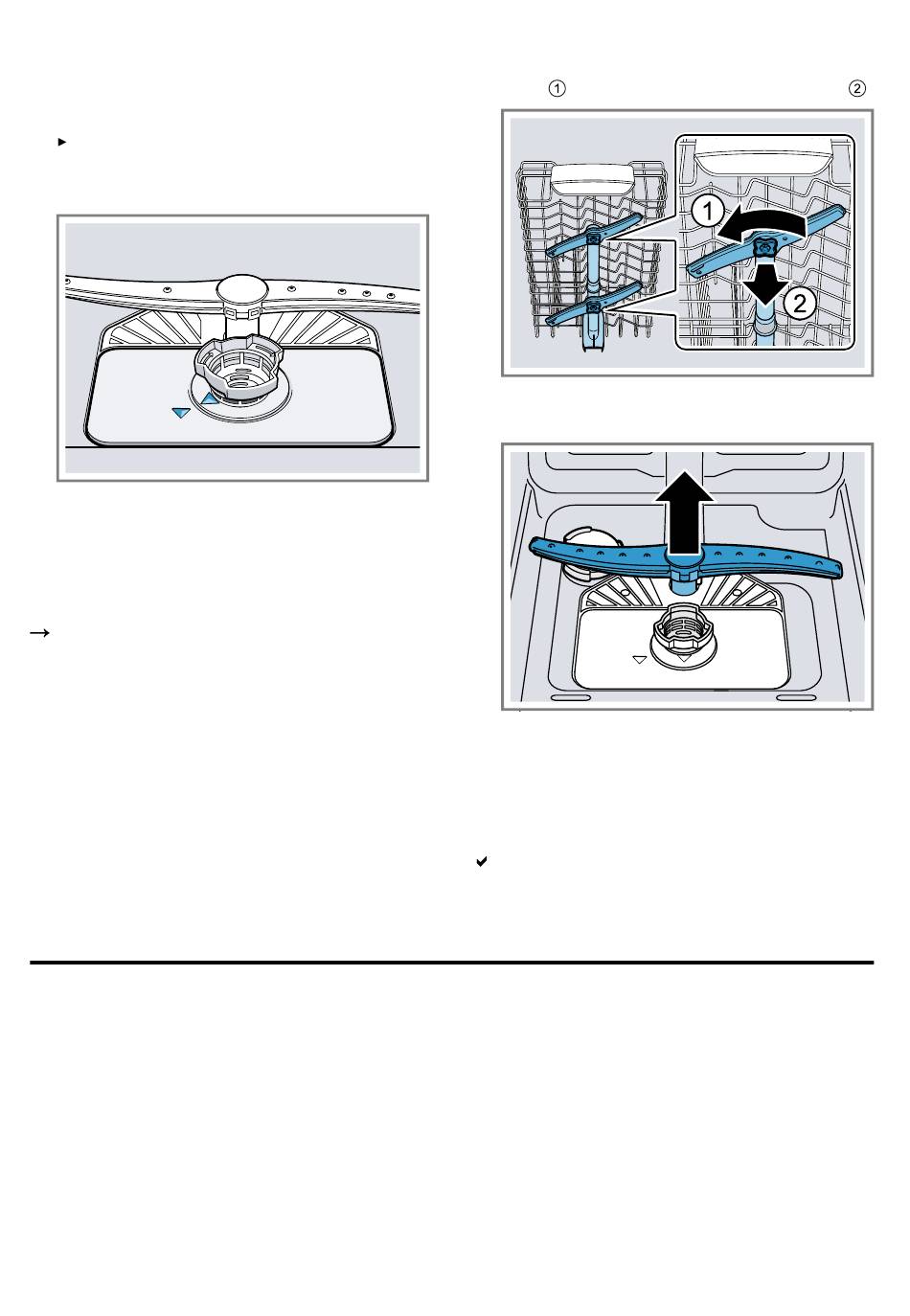 ① ②

▸

1
2

→

✔